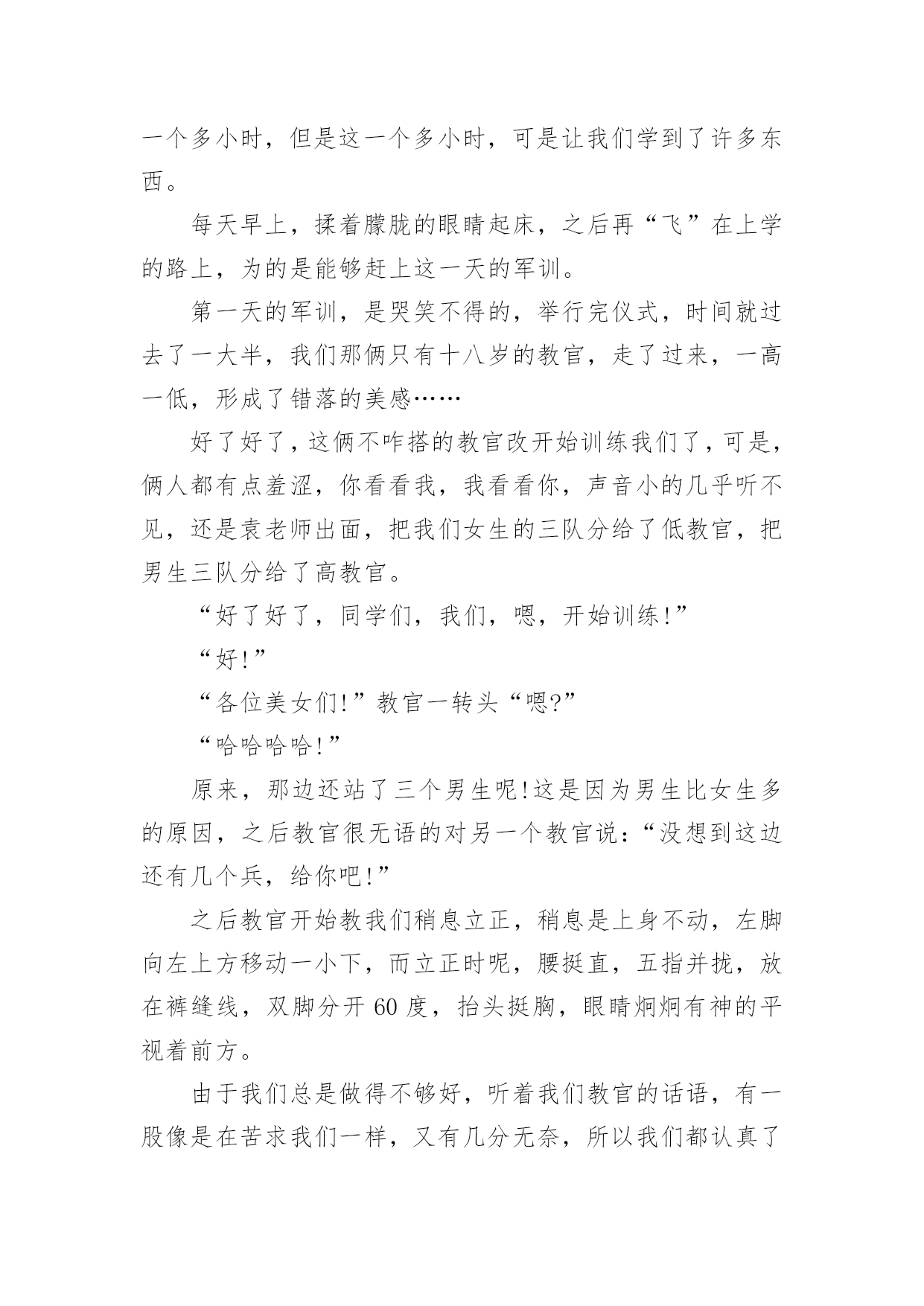 一个多小时，但是这一个多小时，可是让我们学到了许多东西。

每天早上，揉着朦胧的眼睛起床，之后再“飞”在上学的路上，为的是能够赶上这一天的军训。

第一天的军训，是哭笑不得的，举行完仪式，时间就过去了一大半，我们那俩只有十八岁的教官，走了过来，一高一低，形成了错落的美感……

好了好了，这俩不咋搭的教官改开始训练我们了，可是，俩人都有点羞涩，你看看我，我看看你，声音小的几乎听不见，还是袁老师出面，把我们女生的三队分给了低教官，把男生三队分给了高教官。

“好了好了，同学们，我们，嗯，开始训练!”

“好!”

“各位美女们!”教官一转头“嗯?”

“哈哈哈哈!”

原来，那边还站了三个男生呢!这是因为男生比女生多的原因，之后教官很无语的对另一个教官说：“没想到这边还有几个兵，给你吧!”

之后教官开始教我们稍息立正，稍息是上身不动，左脚向左上方移动一小下，而立正时呢，腰挺直，五指并拢，放在裤缝线，双脚分开 60 度，抬头挺胸，眼睛炯炯有神的平视着前方。

由于我们总是做得不够好，听着我们教官的话语，有一股像是在苦求我们一样，又有几分无奈，所以我们都认真了